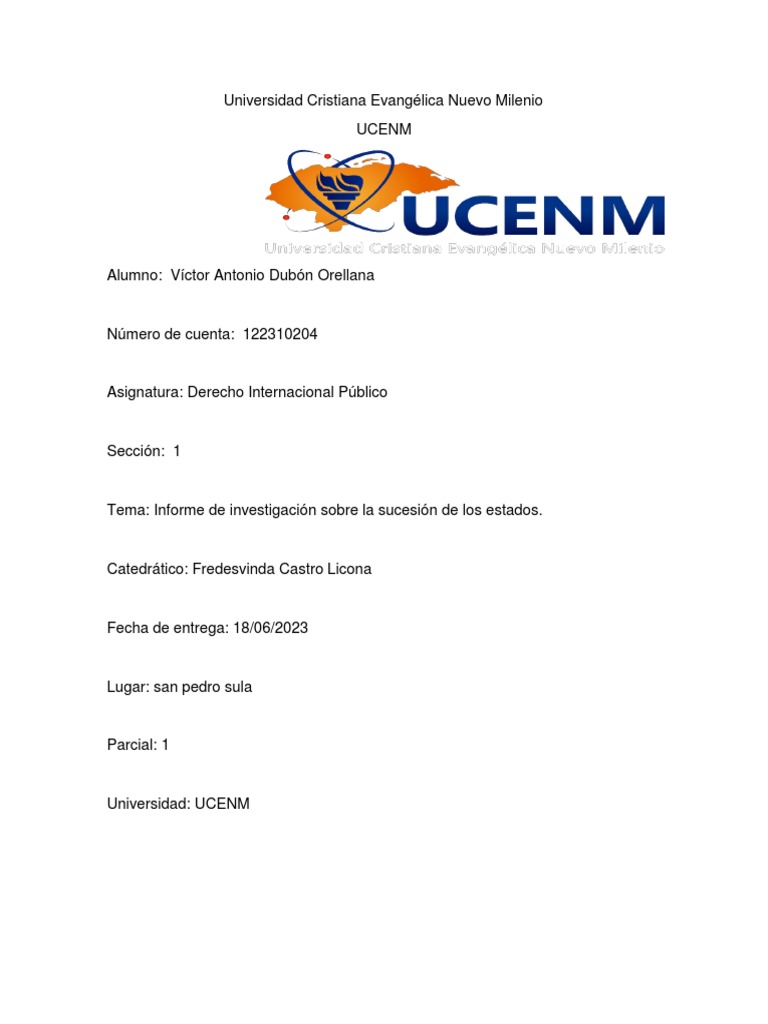 Universidad Cristiana Evangélica Nuevo Milenio

UCENM

UCENM

Universidad Cristiana Evangélica Nuevo Milenio

Alumno: Víctor Antonio Dubón Orellana

Número de cuenta: 122310204

Asignatura: Derecho Internacional Público

Sección: 1

Tema: Informe de investigación sobre la sucesión de los estados.

Catedrático: Fredesvinda Castro Licona

Fecha de entrega: 18/06/2023

Lugar: san pedro sula

Parcial: 1

Universidad: UCENM